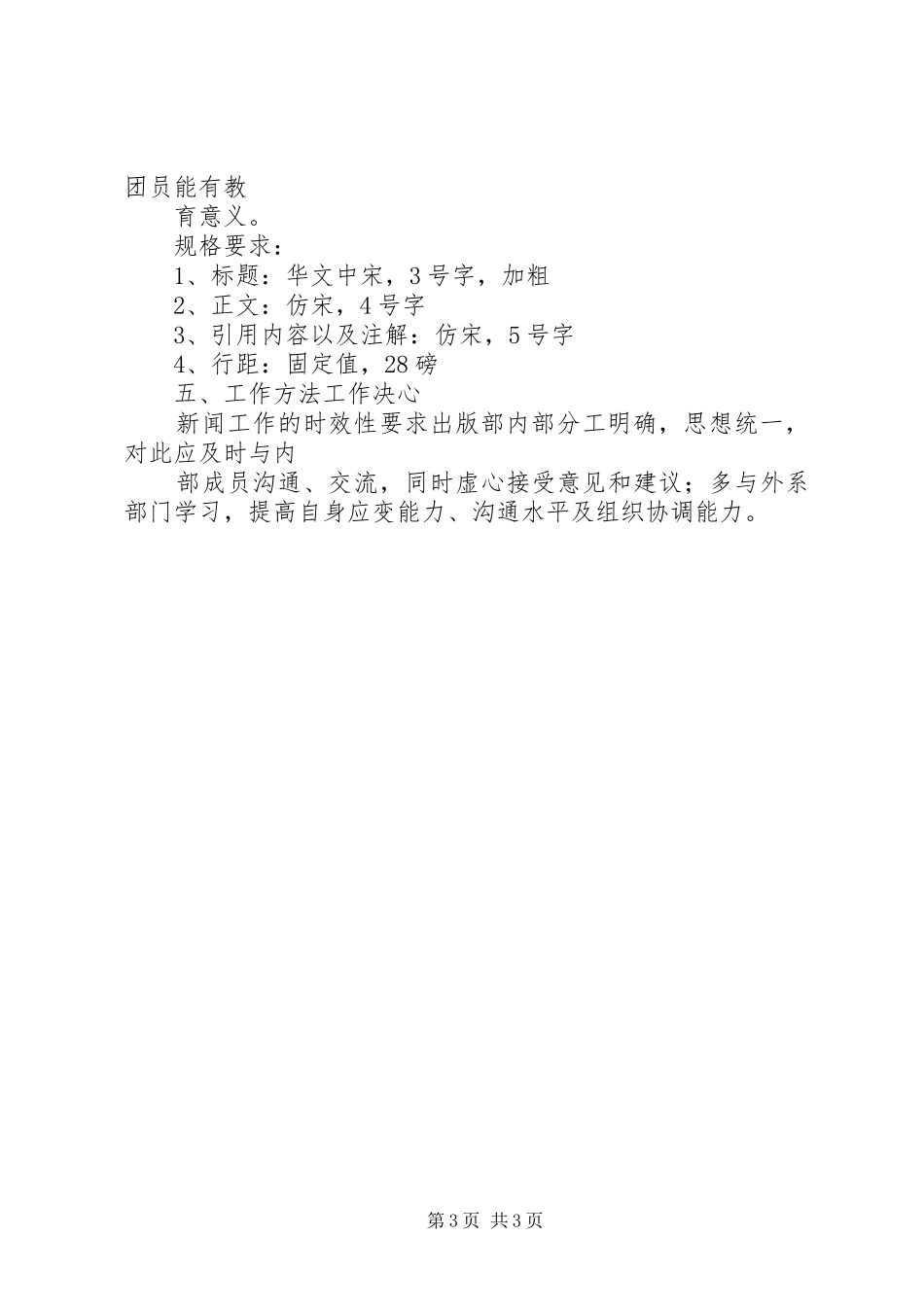 团员能有教

育意义。

规格要求：

1、标题：华文中宋，3号字，加粗

2、正文：仿宋，4号字

3、引用内容以及注解：仿宋，5号字

4、行距：固定值，28磅

五、工作方法工作决心

新闻工作的时效性要求出版部内部分工明确，思想统一，对此应及时与内

部成员沟通、交流，同时虚心接受意见和建议；多与外系部门学习，提高自身应变能力、沟通水平及组织协调能力。

第3页 共3页